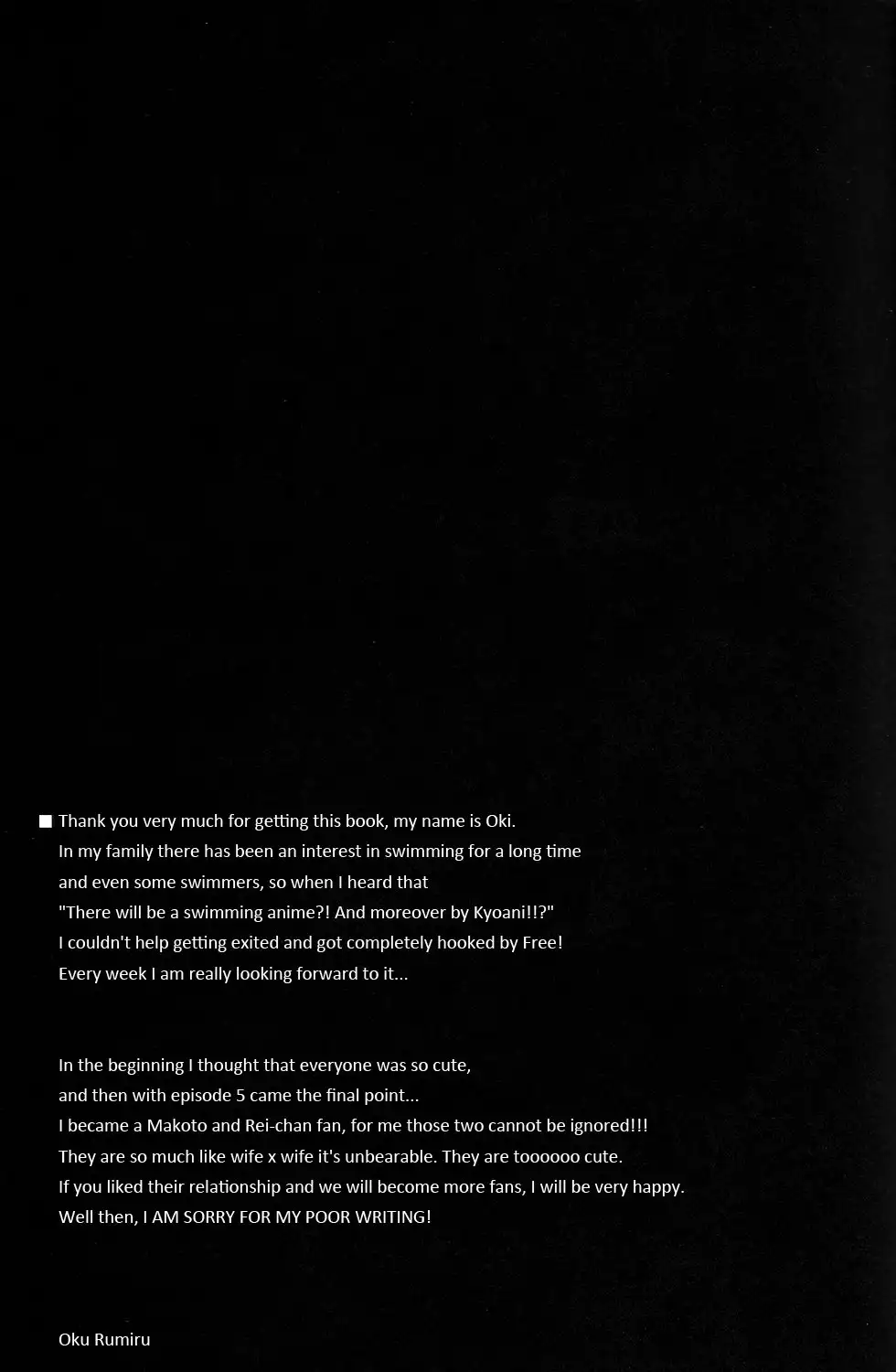 ■ Thank you very much for getting this book, my name is Oki.
In my family there has been an interest in swimming for a long time and even some swimmers, so when I heard that "There will be a swimming anime?! And moreover by Kyoani!!?" I couldn't help getting exited and got completely hooked by Free! Every week I am really looking forward to it...

In the beginning I thought that everyone was so cute, and then with episode 5 came the final point... I became a Makoto and Rei-chan fan, for me those two cannot be ignored!!! They are so much like wife x wife it's unbearable. They are toooooo cute. If you liked their relationship and we will become more fans, I will be very happy. Well then, I AM SORRY FOR MY POOR WRITING!

Oku Rumiru